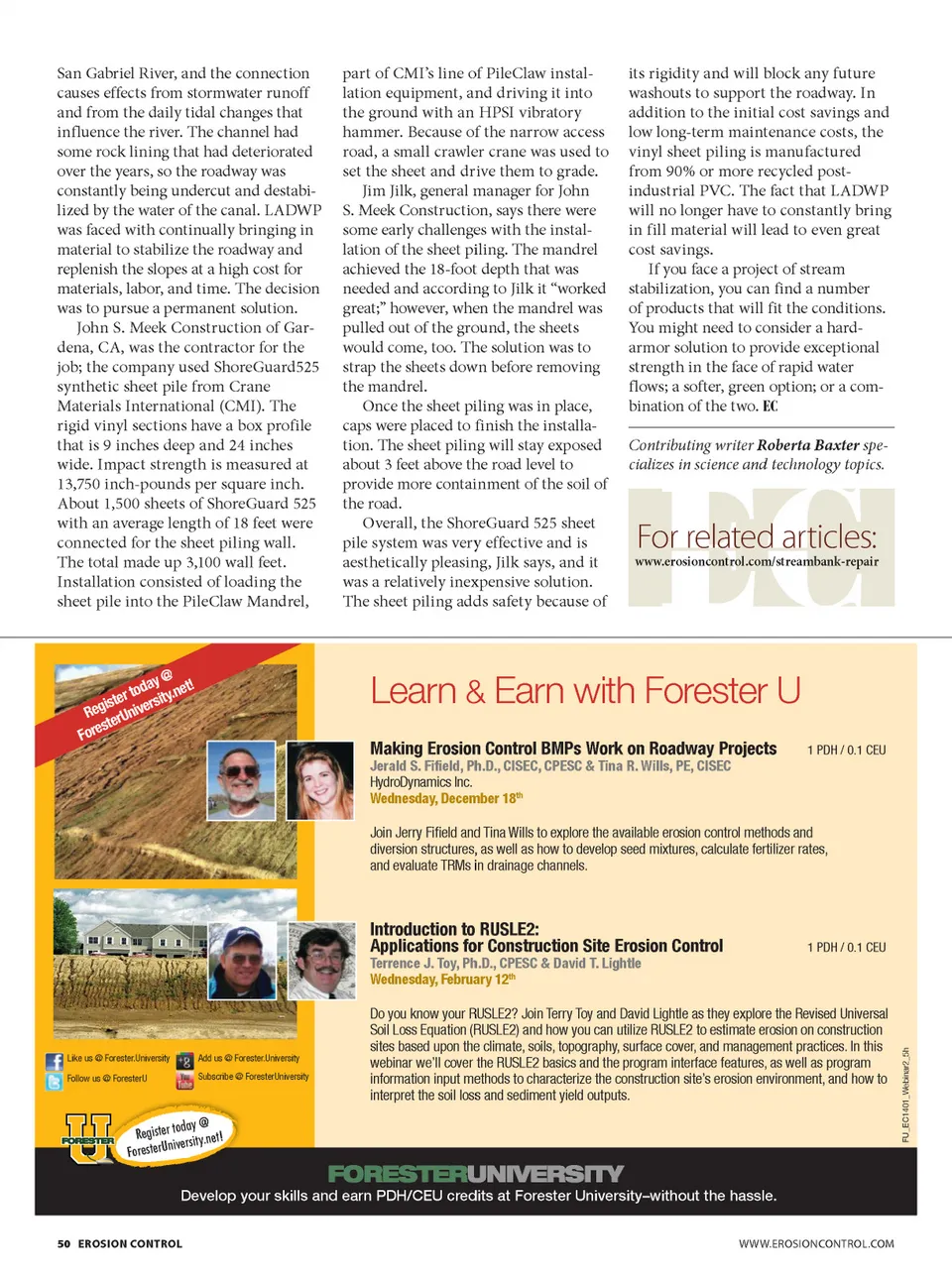 San Gabriel River, and the connection causes effects from stormwater runoff and from the daily tidal changes that influence the river. The channel had some rock lining that had deteriorated over the years, so the roadway was constantly being undercut and destabilized by the water of the canal. LADWP was faced with continually bringing in material to stabilize the roadway and replenish the slopes at a high cost for materials, labor, and time. The decision was to pursue a permanent solution.

John S. Meek Construction of Gardena, CA, was the contractor for the job; the company used ShoreGuard525 synthetic sheet pile from Crane Materials International (CMI). The rigid vinyl sections have a box profile that is 9 inches deep and 24 inches wide. Impact strength is measured at 13,750 inch-pounds per square inch. About 1,500 sheets of ShoreGuard 525 with an average length of 18 feet were connected for the sheet piling wall. The total made up 3,100 wall feet. Installation consisted of loading the sheet pile into the PileClaw Mandrel, part of CMI's line of PileClaw installation equipment, and driving it into the ground with an HPSI vibratory hammer. Because of the narrow access road, a small crawler crane was used to set the sheet and drive them to grade.

Jim Jilk, general manager for John S. Meek Construction, says there were some early challenges with the installation of the sheet piling. The mandrel achieved the 18-foot depth that was needed and according to Jilk it "worked great;" however, when the mandrel was pulled out of the ground, the sheets would come, too. The solution was to strap the sheets down before removing the mandrel.

Once the sheet piling was in place, caps were placed to finish the installation. The sheet piling will stay exposed about 3 feet above the road level to provide more containment of the soil of the road.

Overall, the ShoreGuard 525 sheet pile system was very effective and is aesthetically pleasing, Jilk says, and it was a relatively inexpensive solution. The sheet piling adds safety because of its rigidity and will block any future washouts to support the roadway. In addition to the initial cost savings and low long-term maintenance costs, the vinyl sheet piling is manufactured from 90% or more recycled post-industrial PVC. The fact that LADWP will no longer have to constantly bring in fill material will lead to even great cost savings.

If you face a project of stream stabilization, you can find a number of products that will fit the conditions. You might need to consider a hard-armor solution to provide exceptional strength in the face of rapid water flows; a softer, green option; or a combination of the two. EC

Contributing writer Roberta Baxter specializes in science and technology topics.

For related articles:
www.erosioncontrol.com/streambank-repair

Register today @ ForesterUniversity.net!

Learn & Earn with Forester U

Making Erosion Control BMPs Work on Roadway Projects 1 PDH / 0.1 CEU
Jerald S. Fifield, Ph.D., CISEC, CPESC & Tina R. Wills, PE, CISEC
HydroDynamics Inc.
Wednesday, December 18th

Join Jerry Fifield and Tina Wills to explore the available erosion control methods and diversion structures, as well as how to develop seed mixtures, calculate fertilizer rates, and evaluate TRMs in drainage channels.

Introduction to RUSLE2:
Applications for Construction Site Erosion Control 1 PDH / 0.1 CEU
Terrence J. Toy, Ph.D., CPESC & David T. Lightle
Wednesday, February 12th

Do you know your RUSLE2? Join Terry Toy and David Lightle as they explore the Revised Universal Soil Loss Equation (RUSLE2) and how you can utilize RUSLE2 to estimate erosion on construction sites based upon the climate, soils, topography, surface cover, and management practices. In this webinar we'll cover the RUSLE2 basics and the program interface features, as well as program information input methods to characterize the construction site's erosion environment, and how to interpret the soil loss and sediment yield outputs.

Like us @ Forester.University
Add us @ Forester.University
Follow us @ ForesterU
Subscribe @ ForesterUniversity

FORESTER U

Register today @ ForesterUniversity.net!

FU_EC1401_Webinar2_5h

FORESTERUNIVERSITY
Develop your skills and earn PDH/CEU credits at Forester University–without the hassle.

50 EROSION CONTROL
WWW.EROSIONCONTROL.COM